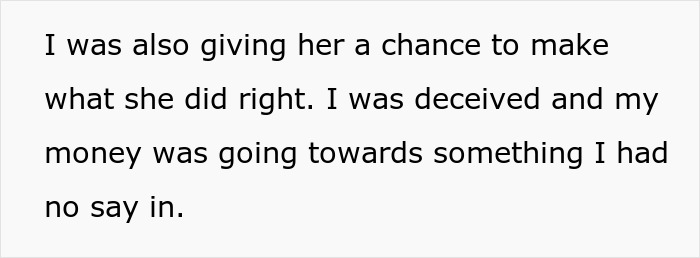 I was also giving her a chance to make what she did right. I was deceived and my money was going towards something I had no say in.